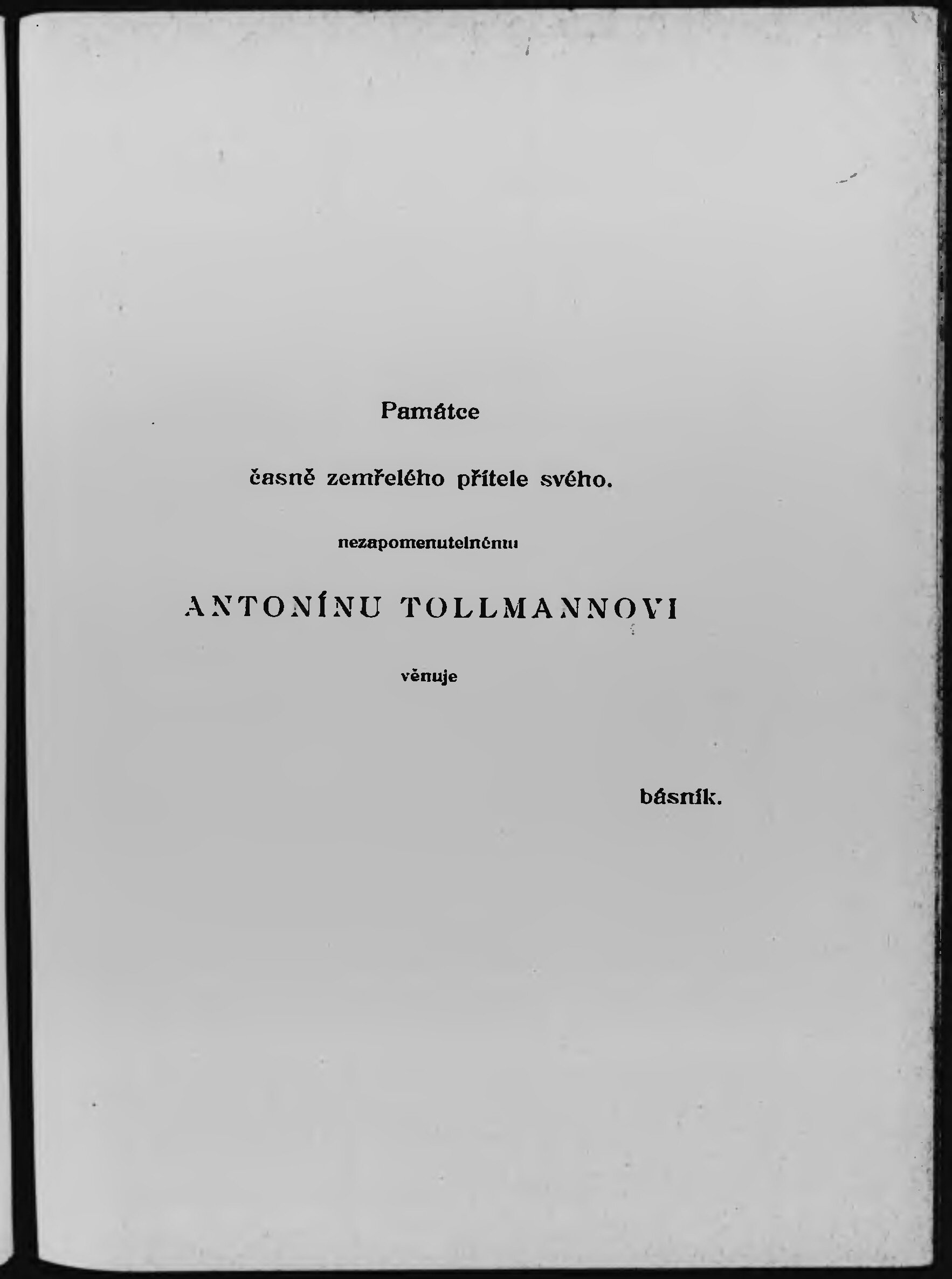 Památce

časně zemřelého přítele svého.

nezapomenutelnému

ANTONÍNU TOLLMANNOVI

věnuje

básník.